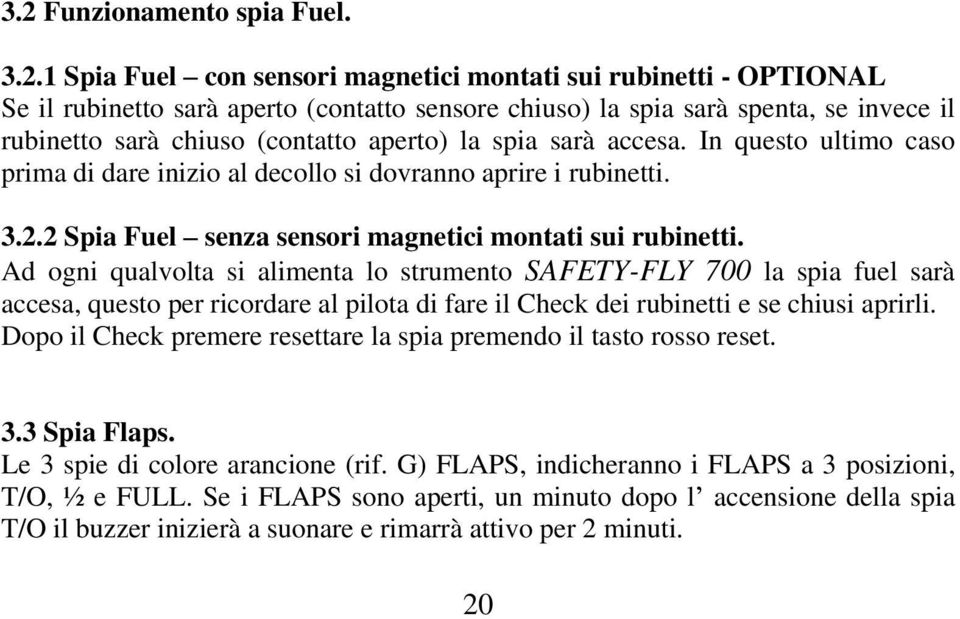 3.2 Funzionamento spia Fuel.

3.2.1 Spia Fuel – con sensori magnetici montati sui rubinetti - OPTIONAL
Se il rubinetto sarà aperto (contatto sensore chiuso) la spia sarà spenta, se invece il rubinetto sarà chiuso (contatto aperto) la spia sarà accesa. In questo ultimo caso prima di dare inizio al decollo si dovranno aprire i rubinetti.

3.2.2 Spia Fuel – senza sensori magnetici montati sui rubinetti.
Ad ogni qualvolta si alimenta lo strumento SAFETY-FLY 700 la spia fuel sarà accesa, questo per ricordare al pilota di fare il Check dei rubinetti e se chiusi aprirli. Dopo il Check premere resettare la spia premendo il tasto rosso reset.

3.3 Spia Flaps.
Le 3 spie di colore arancione (rif. G) FLAPS, indicheranno i FLAPS a 3 posizioni, T/O, ½ e FULL. Se i FLAPS sono aperti, un minuto dopo l’ accensione della spia T/O il buzzer inizierà a suonare e rimarrà attivo per 2 minuti.

20